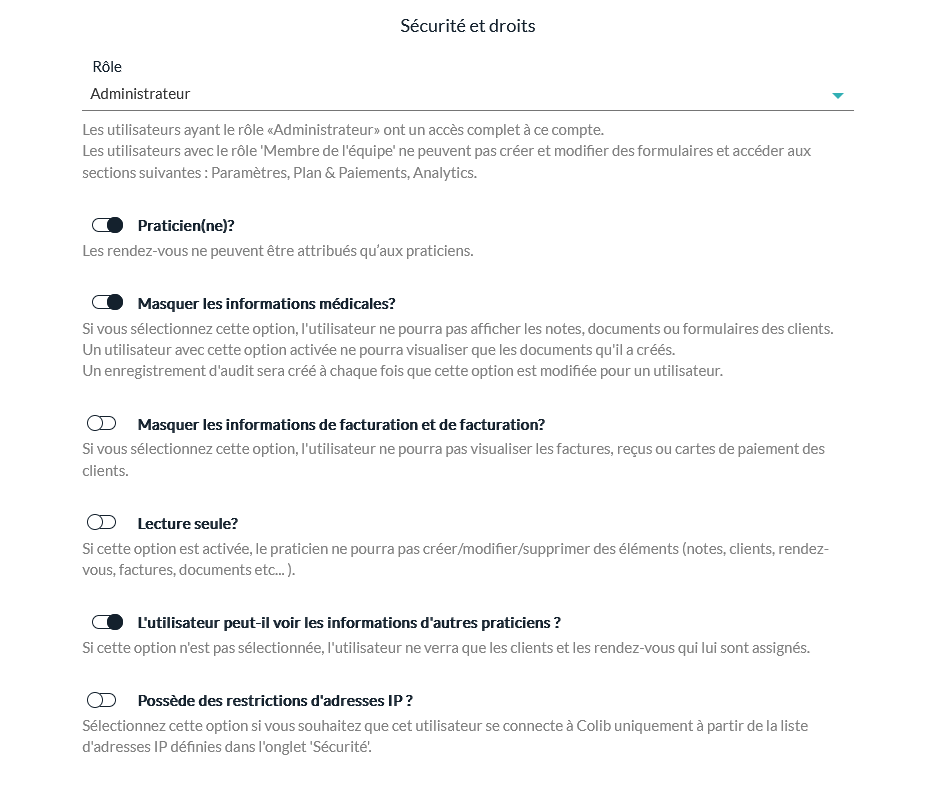 Sécurité et droits

Rôle
Administrateur

Les utilisateurs ayant le rôle «Administrateur» ont un accès complet à ce compte.
Les utilisateurs avec le rôle 'Membre de l'équipe' ne peuvent pas créer et modifier des formulaires et accéder aux sections suivantes : Paramètres, Plan & Paiements, Analytics.

Praticien(ne)?
Les rendez-vous ne peuvent être attribués qu'aux praticiens.

Masquer les informations médicales?
Si vous sélectionnez cette option, l'utilisateur ne pourra pas afficher les notes, documents ou formulaires des clients.
Un utilisateur avec cette option activée ne pourra visualiser que les documents qu'il a créés.
Un enregistrement d'audit sera créé à chaque fois que cette option est modifiée pour un utilisateur.

Masquer les informations de facturation et de facturation?
Si vous sélectionnez cette option, l'utilisateur ne pourra pas visualiser les factures, reçus ou cartes de paiement des clients.

Lecture seule?
Si cette option est activée, le praticien ne pourra pas créer/modifier/supprimer des éléments (notes, clients, rendez-vous, factures, documents etc... ).

L'utilisateur peut-il voir les informations d'autres praticiens ?
Si cette option n'est pas sélectionnée, l'utilisateur ne verra que les clients et les rendez-vous qui lui sont assignés.

Possède des restrictions d'adresses IP ?
Sélectionnez cette option si vous souhaitez que cet utilisateur se connecte à Colib uniquement à partir de la liste d'adresses IP définies dans l'onglet 'Sécurité'.